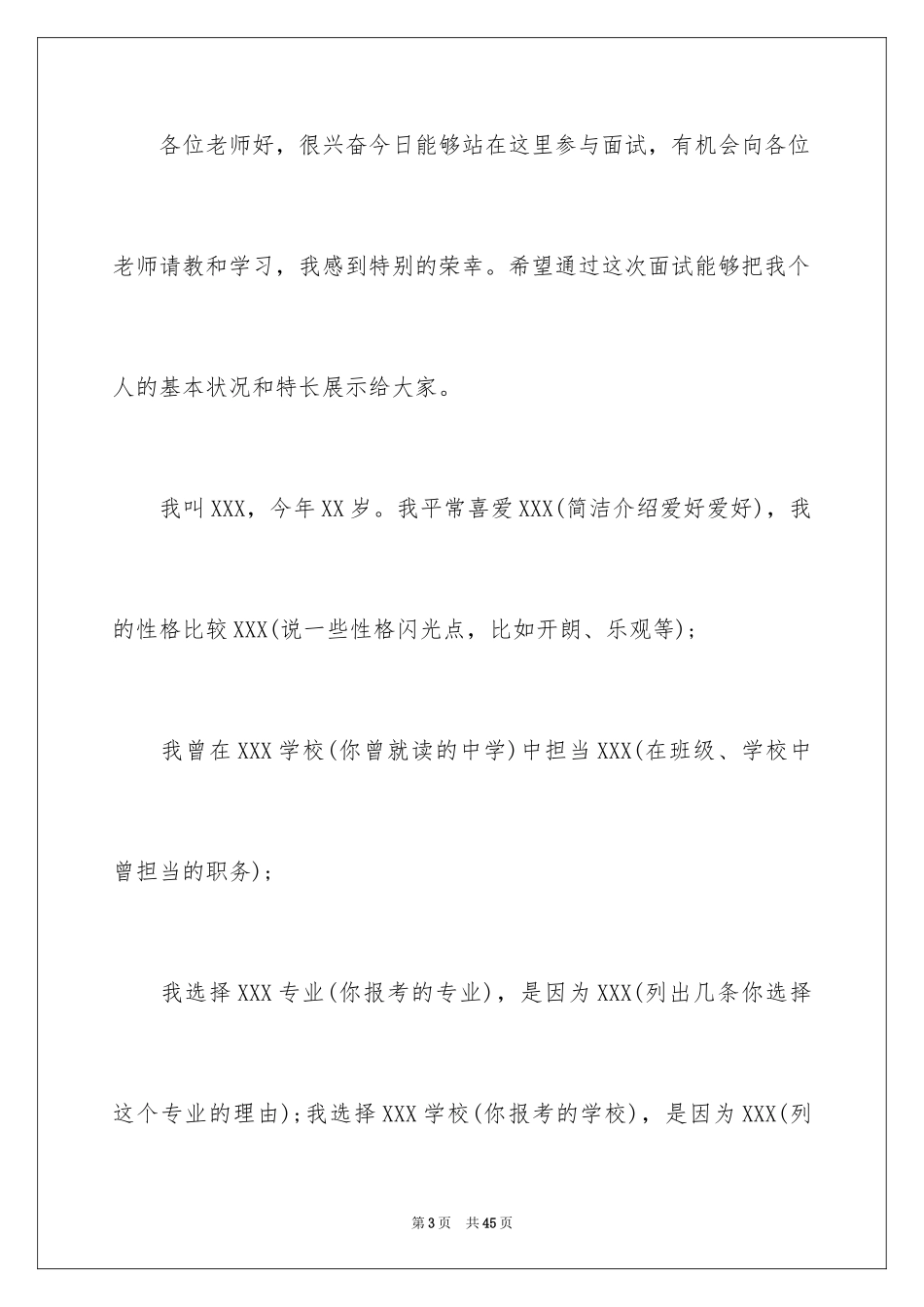 各位老师好，很兴奋今日能够站在这里参与面试，有机会向各位老师请教和学习，我感到特别的荣幸。希望通过这次面试能够把我个人的基本状况和特长展示给大家。

我叫XXX，今年XX岁。我平常喜爱XXX(简洁介绍爱好爱好)，我的性格比较XXX(说一些性格闪光点，比如开朗、乐观等)；

我曾在XXX学校(你曾就读的中学)中担当XXX(在班级、学校中曾担当的职务)；

我选择XXX专业(你报考的专业)，是因为XXX(列出几条你选择这个专业的理由)；我选择XXX学校(你报考的学校)，是因为XXX(列

第3页 共45页